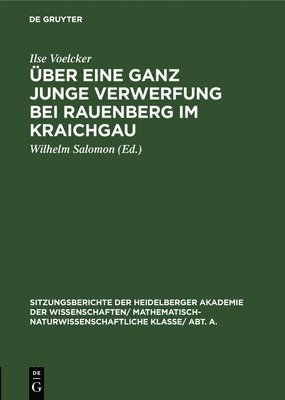 DE GRUYTER

Ilse Voelcker

ÜBER EINE GANZ JUNGE VERWERFUNG BEI RAUENBERG IM KRAICHGAU

Wilhelm Salomon (Ed.)

SITZUNGSBERICHTE DER HEIDELBERGER AKADEMIE DER WISSENSCHAFTEN/ MATHEMATISCH-NATURWISSENSCHAFTLICHE KLASSE/ ABT. A.

DE G